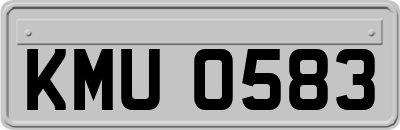 KMU 0583